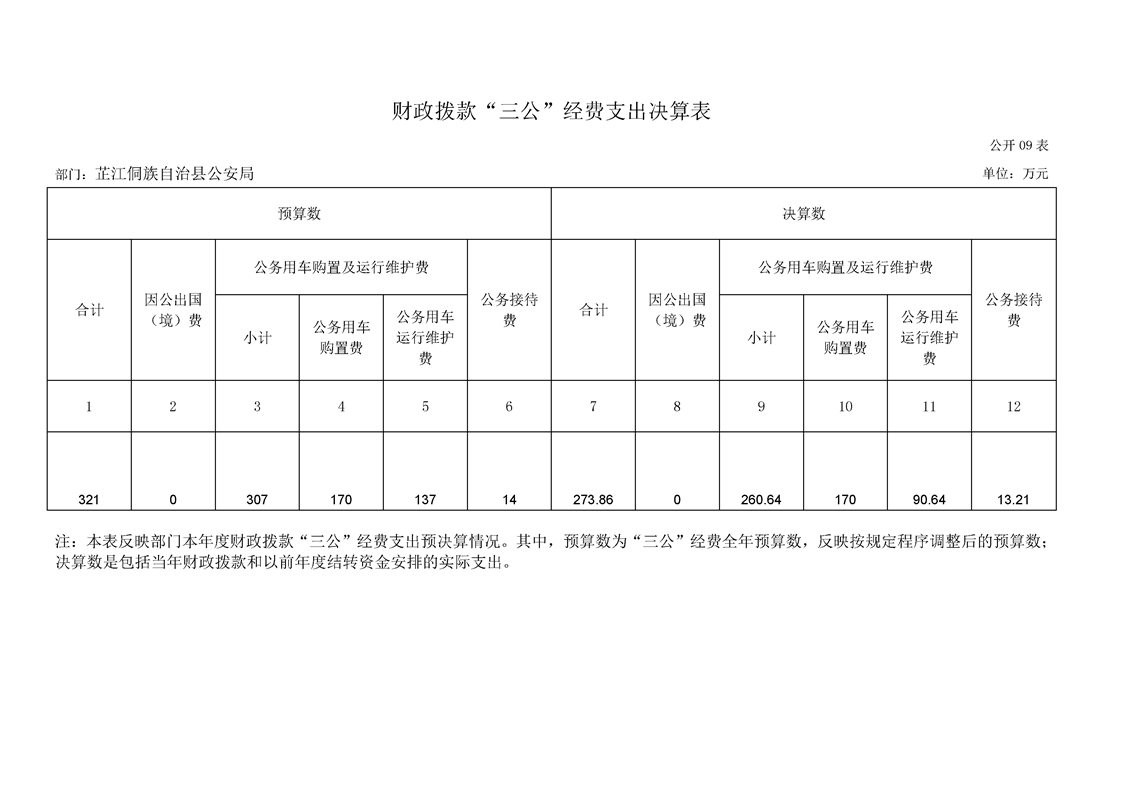 财政拨款“三公”经费支出决算表

公开 09 表

部门：芷江侗族自治县公安局

单位：万元

| 预算数 | | | | | | 决算数 | | | | | |
|---|---|---|---|---|---|---|---|---|---|---|---|
| 合计 | 因公出国（境）费 | 公务用车购置及运行维护费 | | | 公务接待费 | 合计 | 因公出国（境）费 | 公务用车购置及运行维护费 | | | 公务接待费 |
| | | 小计 | 公务用车购置费 | 公务用车运行维护费 | | | | 小计 | 公务用车购置费 | 公务用车运行维护费 | |
| 1 | 2 | 3 | 4 | 5 | 6 | 7 | 8 | 9 | 10 | 11 | 12 |
| 321 | 0 | 307 | 170 | 137 | 14 | 273.86 | 0 | 260.64 | 170 | 90.64 | 13.21 |

注：本表反映部门本年度财政拨款“三公”经费支出预决算情况。其中，预算数为“三公”经费全年预算数，反映按规定程序调整后的预算数；决算数是包括当年财政拨款和以前年度结转资金安排的实际支出。